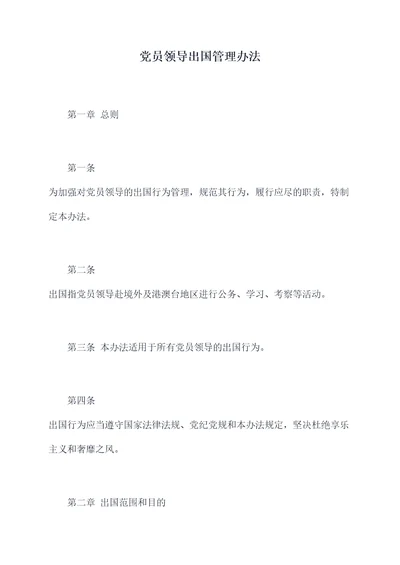 党员领导出国管理办法

第一章 总则

第一条

为加强对党员领导的出国行为管理，规范其行为，履行应尽的职责，特制定本办法。

第二条

出国指党员领导赴境外及港澳台地区进行公务、学习、考察等活动。

第三条 本办法适用于所有党员领导的出国行为。

第四条

出国行为应当遵守国家法律法规、党纪党规和本办法规定，坚决杜绝享乐主义和奢靡之风。

第二章 出国范围和目的